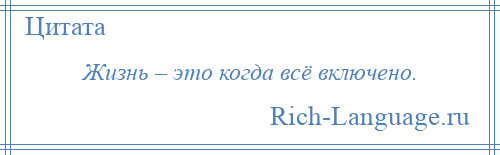 Цитата

Жизнь – это когда всё включено.

Rich-Language.ru